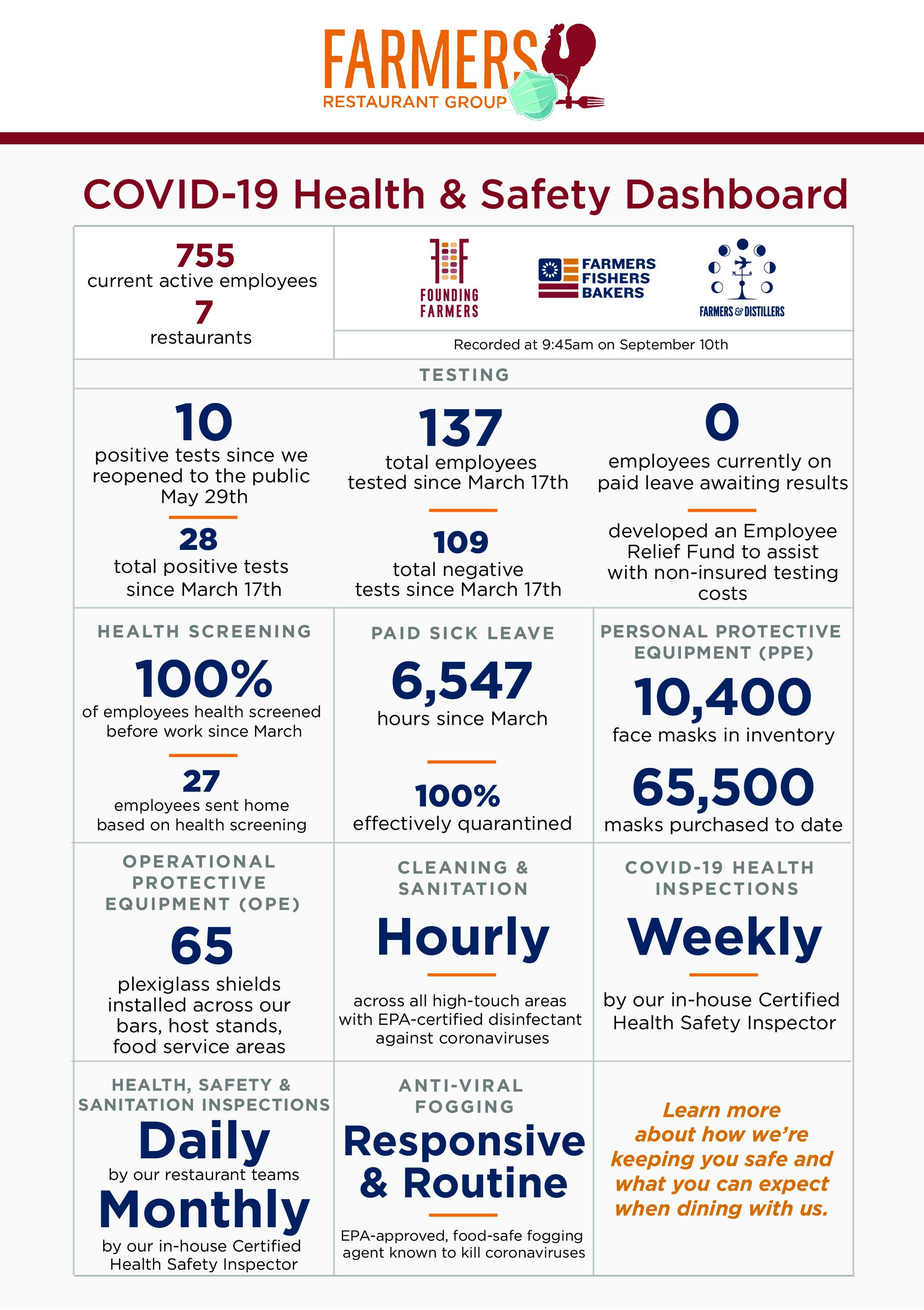 FARMERS
RESTAURANT GROUP

COVID-19 Health & Safety Dashboard

755
current active employees
7
restaurants

FOUNDING FARMERS

FARMERS FISHERS BAKERS

FARMERS & DISTILLERS

Recorded at 9:45am on September 10th

TESTING

10
positive tests since we reopened to the public May 29th

28
total positive tests since March 17th

137
total employees tested since March 17th

109
total negative tests since March 17th

0
employees currently on paid leave awaiting results

developed an Employee Relief Fund to assist with non-insured testing costs

HEALTH SCREENING
100%
of employees health screened before work since March

27
employees sent home based on health screening

PAID SICK LEAVE
6,547
hours since March

100%
effectively quarantined

PERSONAL PROTECTIVE EQUIPMENT (PPE)
10,400
face masks in inventory
65,500
masks purchased to date

OPERATIONAL PROTECTIVE EQUIPMENT (OPE)
65
plexiglass shields installed across our bars, host stands, food service areas

CLEANING & SANITATION
Hourly
across all high-touch areas with EPA-certified disinfectant against coronaviruses

COVID-19 HEALTH INSPECTIONS
Weekly
by our in-house Certified Health Safety Inspector

HEALTH, SAFETY & SANITATION INSPECTIONS
Daily
by our restaurant teams
Monthly
by our in-house Certified Health Safety Inspector

ANTI-VIRAL FOGGING
Responsive & Routine
EPA-approved, food-safe fogging agent known to kill coronaviruses

Learn more about how we're keeping you safe and what you can expect when dining with us.